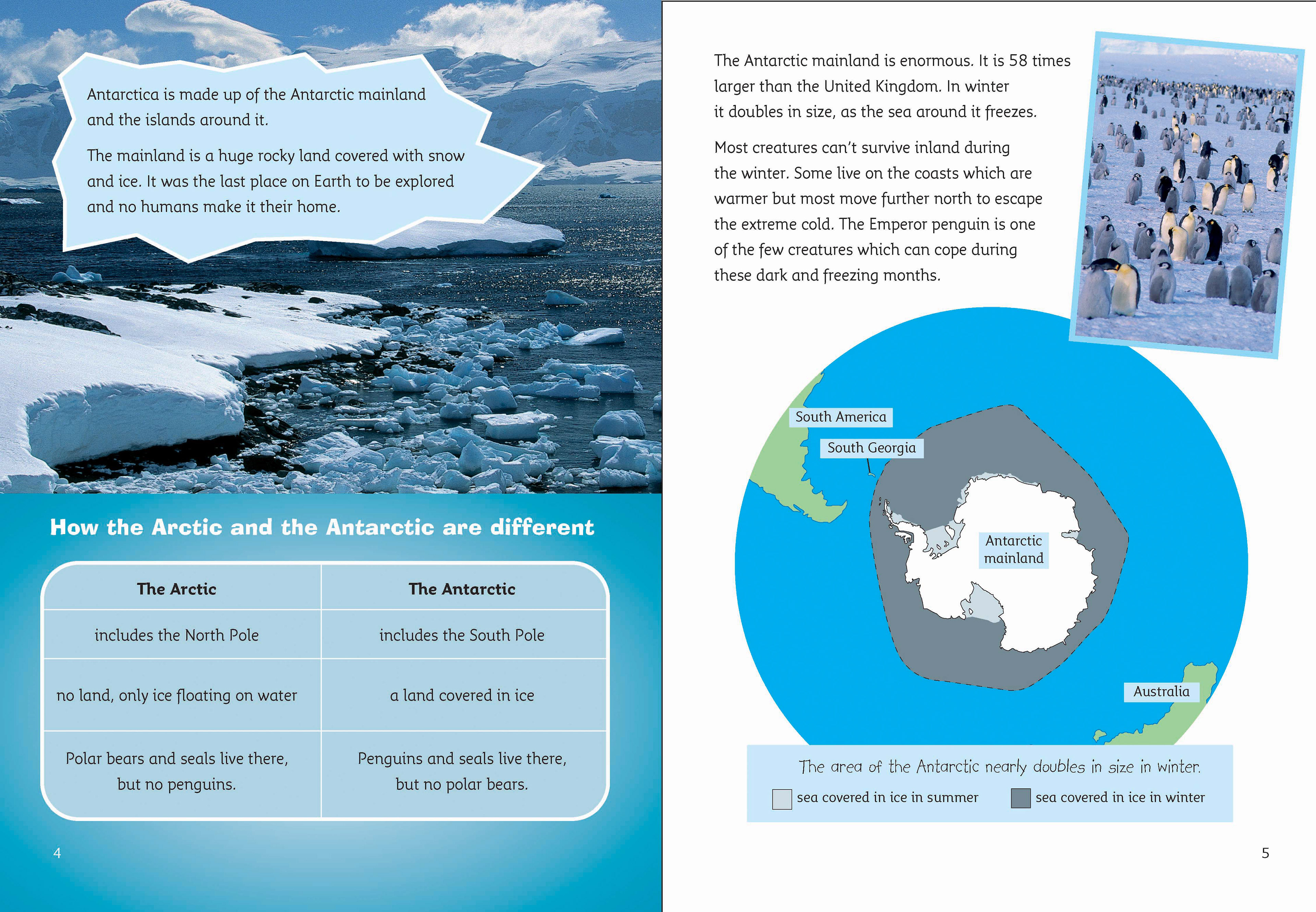 Antarctica is made up of the Antarctic mainland and the islands around it.

The mainland is a huge rocky land covered with snow and ice. It was the last place on Earth to be explored and no humans make it their home.

How the Arctic and the Antarctic are different

| The Arctic | The Antarctic |
|---|---|
| includes the North Pole | includes the South Pole |
| no land, only ice floating on water | a land covered in ice |
| Polar bears and seals live there, but no penguins. | Penguins and seals live there, but no polar bears. |

4

The Antarctic mainland is enormous. It is 58 times larger than the United Kingdom. In winter it doubles in size, as the sea around it freezes.

Most creatures can't survive inland during the winter. Some live on the coasts which are warmer but most move further north to escape the extreme cold. The Emperor penguin is one of the few creatures which can cope during these dark and freezing months.

South America

South Georgia

Antarctic mainland

Australia

The area of the Antarctic nearly doubles in size in winter.

sea covered in ice in summer

sea covered in ice in winter

5